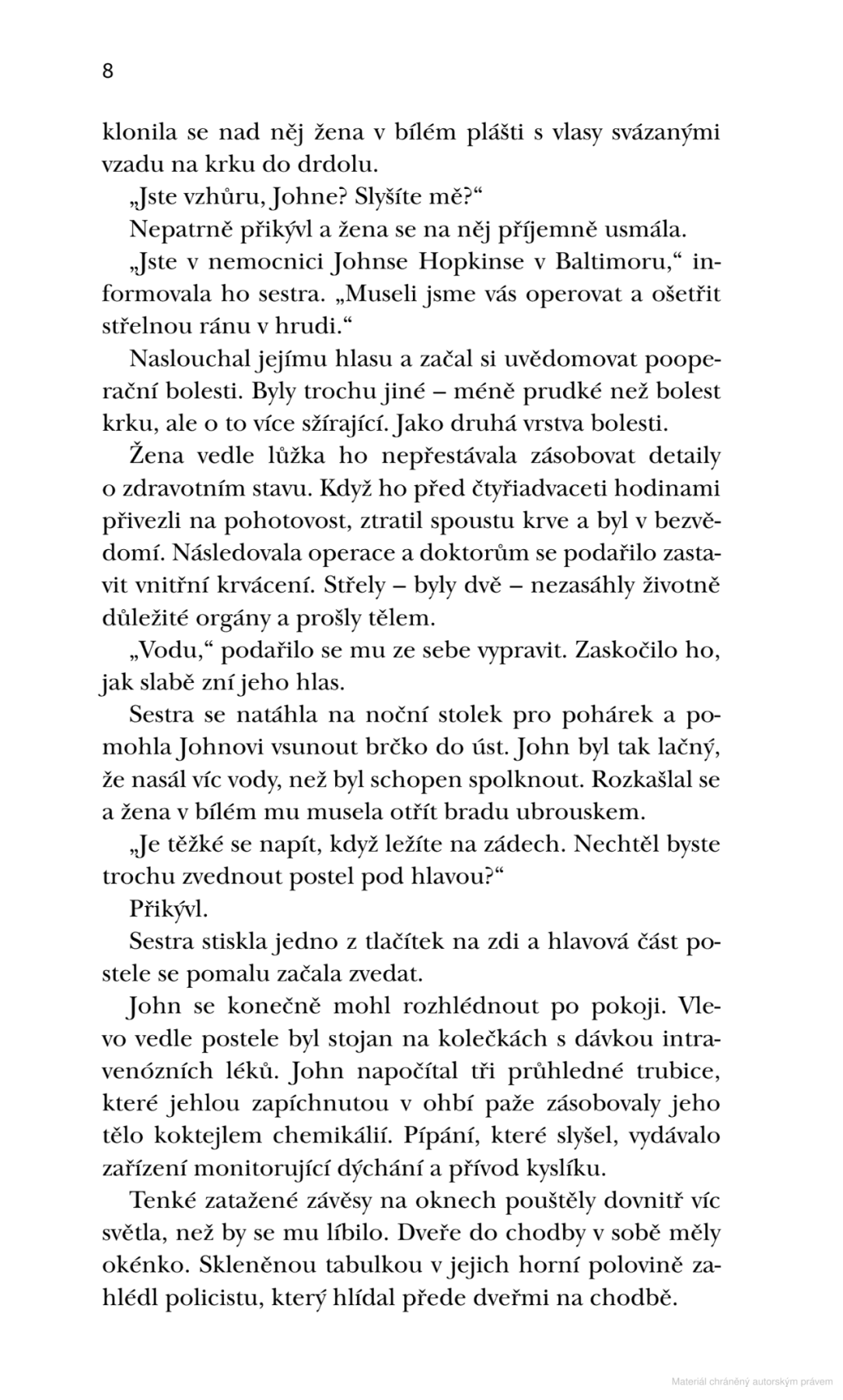 8

klonila se nad něj žena v bílém plášti s vlasy svázanými vzadu na krku do drdolu.

„Jste vzhůru, Johne? Slyšíte mě?“

Nepatrně přikývl a žena se na něj příjemně usmála.

„Jste v nemocnici Johnse Hopkinse v Baltimoru,“ informovala ho sestra. „Museli jsme vás operovat a ošetřit střelnou ránu v hrudi.“

Naslouchal jejímu hlasu a začal si uvědomovat pooperační bolesti. Byly trochu jiné – méně prudké než bolest krku, ale o to více sžírající. Jako druhá vrstva bolesti.

Žena vedle lůžka ho nepřestávala zásobovat detaily o zdravotním stavu. Když ho před čtyřiadvaceti hodinami přivezli na pohotovost, ztratil spoustu krve a byl v bezvědomí. Následovala operace a doktorům se podařilo zastavit vnitřní krvácení. Střely – byly dvě – nezasáhly životně důležité orgány a prošly tělem.

„Vodu,“ podařilo se mu ze sebe vypravit. Zaskočilo ho, jak slabě zní jeho hlas.

Sestra se natáhla na noční stolek pro pohárek a pomohla Johnovi vsunout brčko do úst. John byl tak lačný, že nasál víc vody, než byl schopen spolknout. Rozkašlal se a žena v bílém mu musela otřít bradu ubrouskem.

„Je těžké se napít, když ležíte na zádech. Nechtěl byste trochu zvednout postel pod hlavou?“

Přikývl.

Sestra stiskla jedno z tlačítek na zdi a hlavová část postele se pomalu začala zvedat.

John se konečně mohl rozhlédnout po pokoji. Vlevo vedle postele byl stojan na kolečkách s dávkou intravenózních léků. John napočítal tři průhledné trubice, které jehlou zapíchnutou v ohbí paže zásobovaly jeho tělo koktejlem chemikálií. Pípání, které slyšel, vydávalo zařízení monitorující dýchání a přívod kyslíku.

Tenké zatažené závěsy na oknech pouštěly dovnitř víc světla, než by se mu líbilo. Dveře do chodby v sobě měly okénko. Skleněnou tabulkou v jejich horní polovině zahlédl policistu, který hlídal přede dveřmi na chodbě.

Materiál chráněný autorským právem